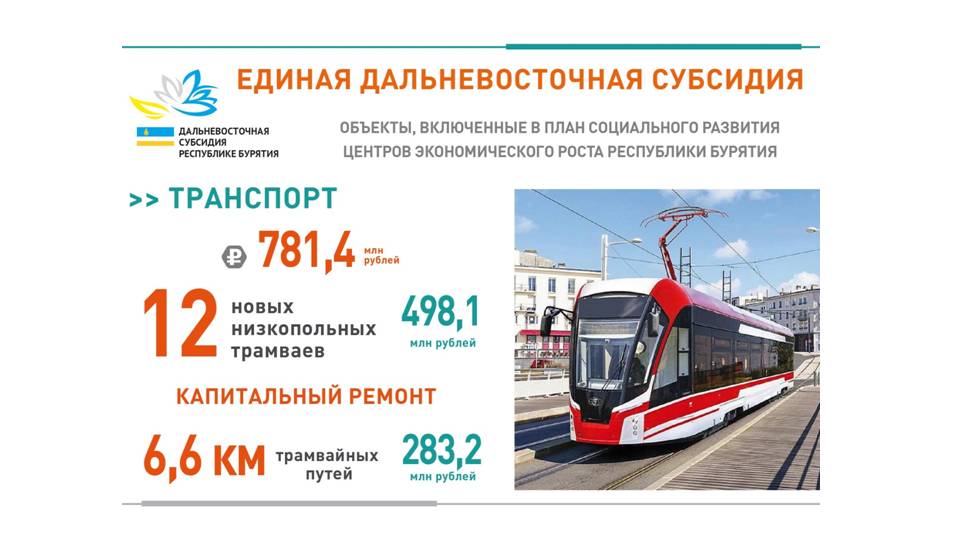 ЕДИНАЯ ДАЛЬНЕВОСТОЧНАЯ СУБСИДИЯ

ДАЛЬНЕВОСТОЧНАЯ СУБСИДИЯ РЕСПУБЛИКЕ БУРЯТИЯ

ОБЪЕКТЫ, ВКЛЮЧЕННЫЕ В ПЛАН СОЦИАЛЬНОГО РАЗВИТИЯ ЦЕНТРОВ ЭКОНОМИЧЕСКОГО РОСТА РЕСПУБЛИКИ БУРЯТИЯ

>> ТРАНСПОРТ

₽ 781,4 млн рублей

12 новых низкопольных трамваев 498,1 млн рублей

КАПИТАЛЬНЫЙ РЕМОНТ

6,6 КМ трамвайных путей 283,2 млн рублей